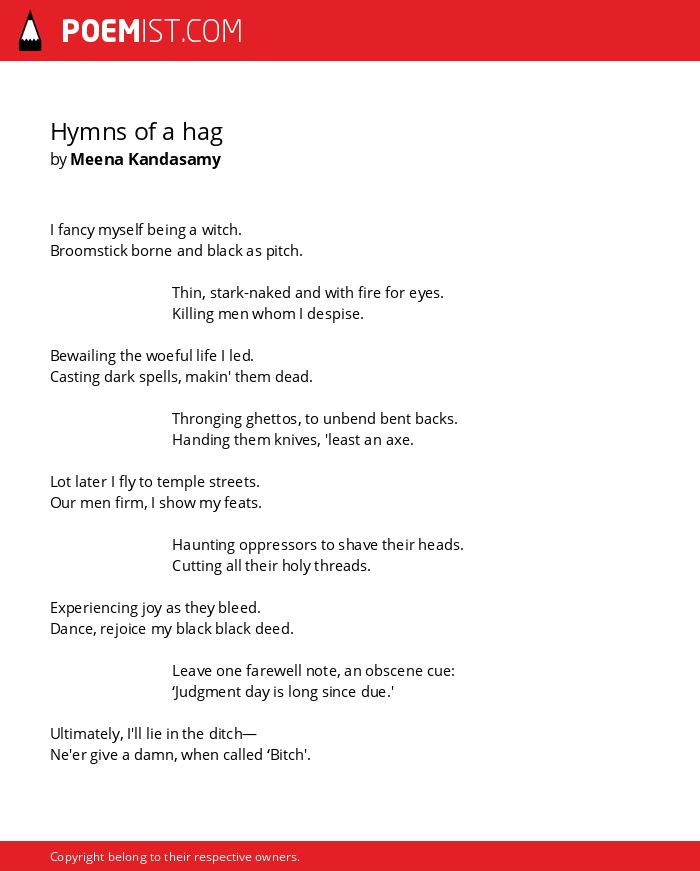 POEMIST.COM

Hymns of a hag
by Meena Kandasamy

I fancy myself being a witch.
Broomstick borne and black as pitch.

Thin, stark-naked and with fire for eyes.
Killing men whom I despise.

Bewailing the woeful life I led.
Casting dark spells, makin' them dead.

Thronging ghettos, to unbend bent backs.
Handing them knives, 'least an axe.

Lot later I fly to temple streets.
Our men firm, I show my feats.

Haunting oppressors to shave their heads.
Cutting all their holy threads.

Experiencing joy as they bleed.
Dance, rejoice my black black deed.

Leave one farewell note, an obscene cue:
‘Judgment day is long since due.'

Ultimately, I'll lie in the ditch—
Ne'er give a damn, when called ‘Bitch'.

Copyright belong to their respective owners.